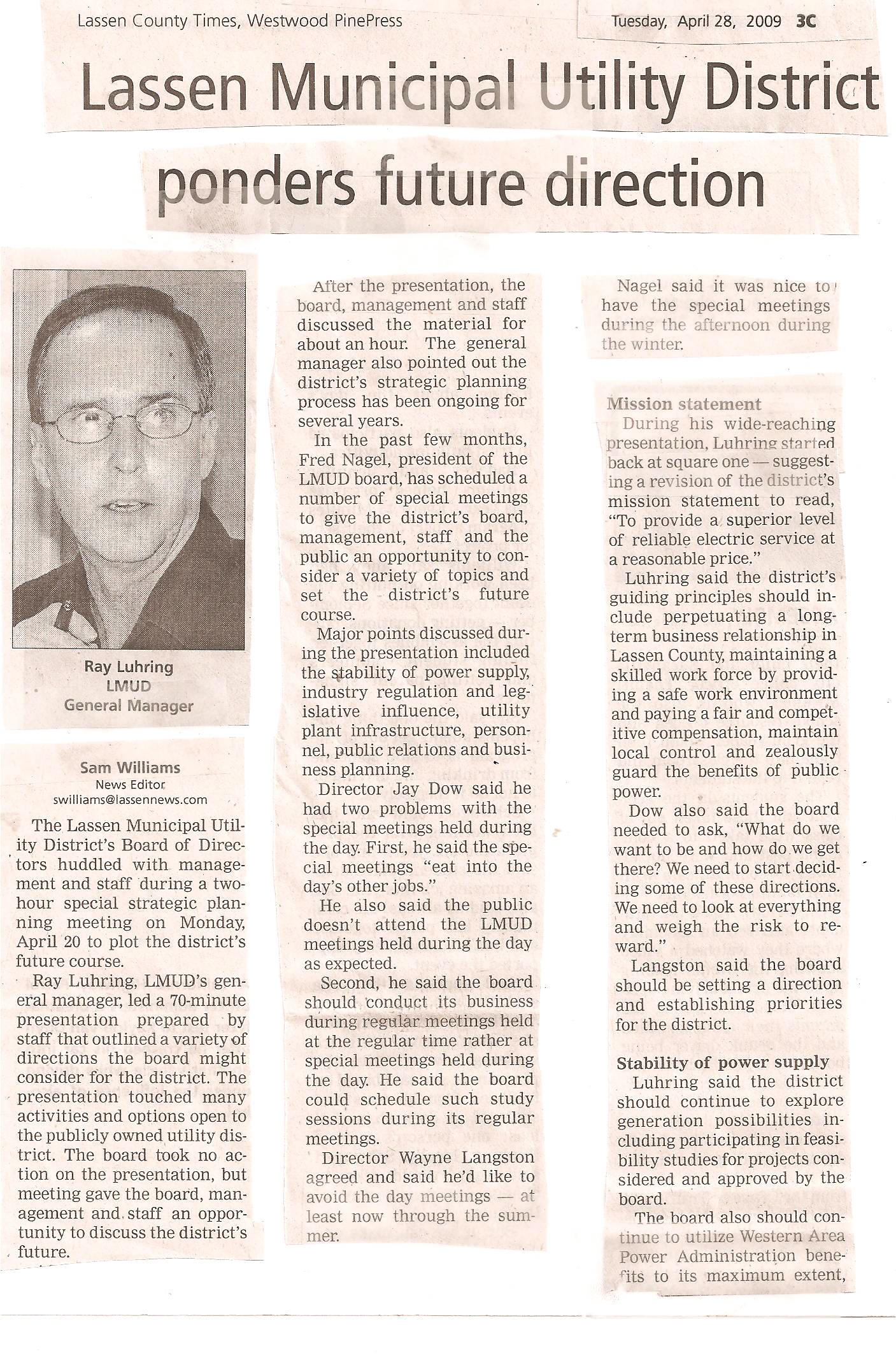 Lassen County Times, Westwood PinePress

Tuesday, April 28, 2009 3C

Lassen Municipal Utility District ponders future direction

Ray Luhring
LMUD
General Manager

Sam Williams
News Editor
swilliams@lassennews.com

The Lassen Municipal Utility District's Board of Directors huddled with management and staff during a two-hour special strategic planning meeting on Monday, April 20 to plot the district's future course.

Ray Luhring, LMUD's general manager, led a 70-minute presentation prepared by staff that outlined a variety of directions the board might consider for the district. The presentation touched many activities and options open to the publicly owned utility district. The board took no action on the presentation, but meeting gave the board, management and staff an opportunity to discuss the district's future.

After the presentation, the board, management and staff discussed the material for about an hour. The general manager also pointed out the district's strategic planning process has been ongoing for several years.

In the past few months, Fred Nagel, president of the LMUD board, has scheduled a number of special meetings to give the district's board, management, staff and the public an opportunity to consider a variety of topics and set the district's future course.

Major points discussed during the presentation included the stability of power supply, industry regulation and legislative influence, utility plant infrastructure, personnel, public relations and business planning.

Director Jay Dow said he had two problems with the special meetings held during the day. First, he said the special meetings "eat into the day's other jobs."

He also said the public doesn't attend the LMUD meetings held during the day as expected.

Second, he said the board should conduct its business during regular meetings held at the regular time rather at special meetings held during the day. He said the board could schedule such study sessions during its regular meetings.

Director Wayne Langston agreed and said he'd like to avoid the day meetings — at least now through the summer.

Nagel said it was nice to have the special meetings during the afternoon during the winter.

Mission statement
During his wide-reaching presentation, Luhring started back at square one — suggesting a revision of the district's mission statement to read, "To provide a superior level of reliable electric service at a reasonable price."

Luhring said the district's guiding principles should include perpetuating a long-term business relationship in Lassen County, maintaining a skilled work force by providing a safe work environment and paying a fair and competitive compensation, maintain local control and zealously guard the benefits of public power.

Dow also said the board needed to ask, "What do we want to be and how do we get there? We need to start deciding some of these directions. We need to look at everything and weigh the risk to reward."

Langston said the board should be setting a direction and establishing priorities for the district.

Stability of power supply
Luhring said the district should continue to explore generation possibilities including participating in feasibility studies for projects considered and approved by the board.

The board also should continue to utilize Western Area Power Administration benefits to its maximum extent,